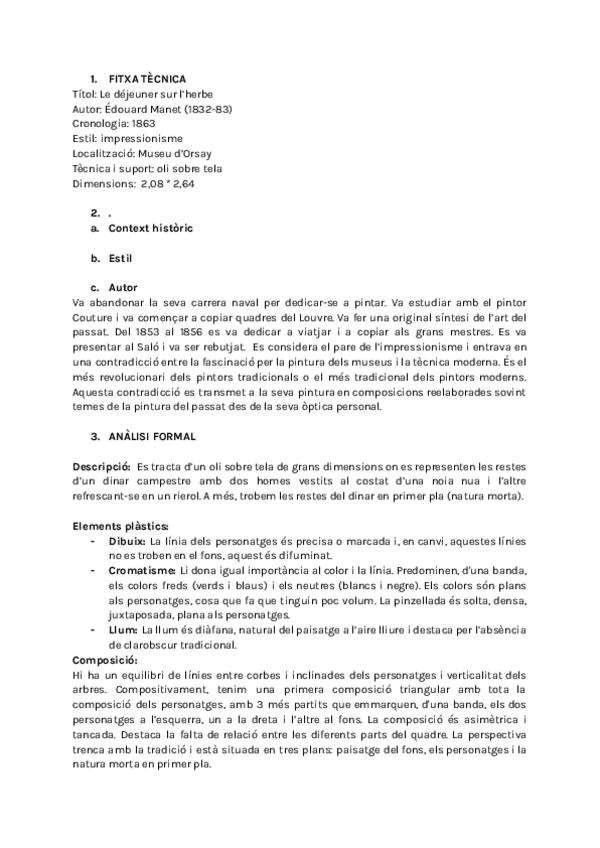 1. FITXA TÈCNICA
Títol: Le déjeuner sur l'herbe
Autor: Édouard Manet (1832-83)
Cronologia: 1863
Estil: impressionisme
Localització: Museu d'Orsay
Tècnica i suport: oli sobre tela
Dimensions: 2,08 * 2,64

2. .
a. Context històric

b. Estil

c. Autor
Va abandonar la seva carrera naval per dedicar-se a pintar. Va estudiar amb el pintor Couture i va començar a copiar quadres del Louvre. Va fer una original síntesi de l'art del passat. Del 1853 al 1856 es va dedicar a viatjar i a copiar als grans mestres. Es va presentar al Saló i va ser rebutjat. Es considera el pare de l'impressionisme i entrava en una contradicció entre la fascinació per la pintura dels museus i la tècnica moderna. És el més revolucionari dels pintors tradicionals o el més tradicional dels pintors moderns. Aquesta contradicció es transmet a la seva pintura en composicions reelaborades sovint temes de la pintura del passat des de la seva òptica personal.

3. ANÀLISI FORMAL

Descripció: Es tracta d'un oli sobre tela de grans dimensions on es representen les restes d'un dinar campestre amb dos homes vestits al costat d'una noia nua i l'altre refrescant-se en un rierol. A més, trobem les restes del dinar en primer pla (natura morta).

Elements plàstics:
- Dibuix: La línia dels personatges és precisa o marcada i, en canvi, aquestes línies no es troben en el fons, aquest és difuminat.
- Cromatisme: Li dona igual importància al color i la línia. Predominen, d'una banda, els colors freds (verds i blaus) i els neutres (blancs i negre). Els colors són plans als personatges, cosa que fa que tinguin poc volum. La pinzellada és solta, densa, juxtaposada, plana als personatges.
- Llum: La llum és diàfana, natural del paisatge a l'aire lliure i destaca per l'absència de clarobscur tradicional.
Composició:
Hi ha un equilibri de línies entre corbes i inclinades dels personatges i verticalitat dels arbres. Compositivament, tenim una primera composició triangular amb tota la composició dels personatges, amb 3 més partits que emmarquen, d'una banda, els dos personatges a l'esquerra, un a la dreta i l'altre al fons. La composició és asimètrica i tancada. Destaca la falta de relació entre les diferents parts del quadre. La perspectiva trenca amb la tradició i està situada en tres plans: paisatge del fons, els personatges i la natura morta en primer pla.